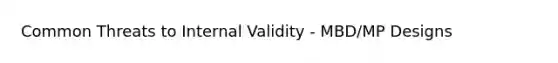 Common Threats to Internal Validity - MBD/MP Designs